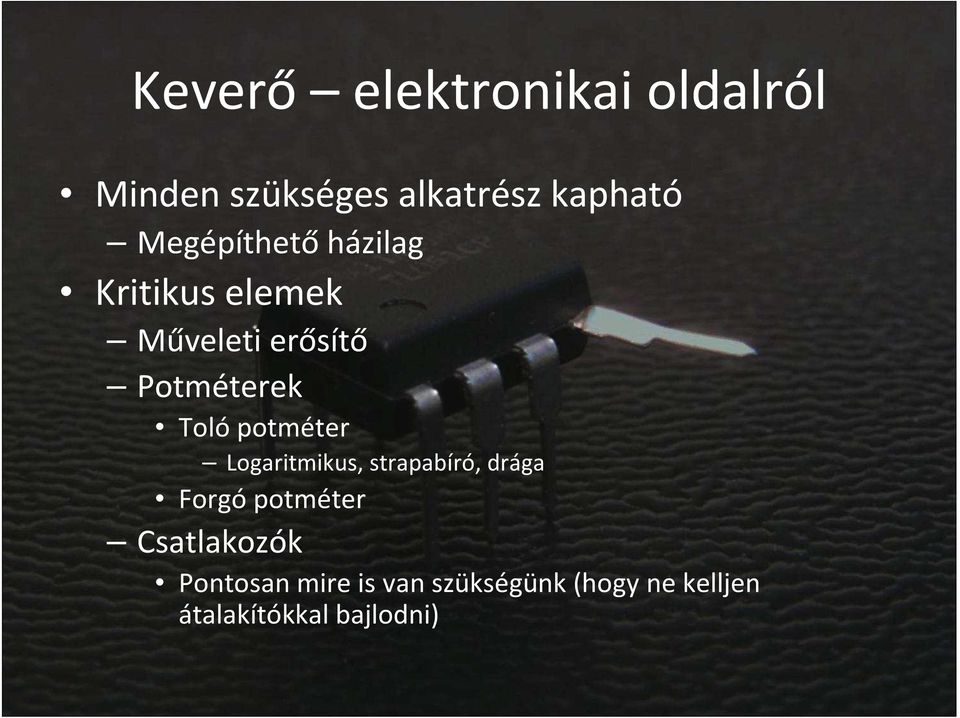 Keverő – elektronikai oldalról

• Minden szükséges alkatrész kapható
  – Megépíthető házilag
• Kritikus elemek
  – Műveleti erősítő
  – Potméterek
    • Toló potméter
      – Logaritmikus, strapabíró, drága
    • Forgó potméter
  – Csatlakozók
    • Pontosan mire is van szükségünk (hogy ne kelljen átalakítókkal bajlodni)